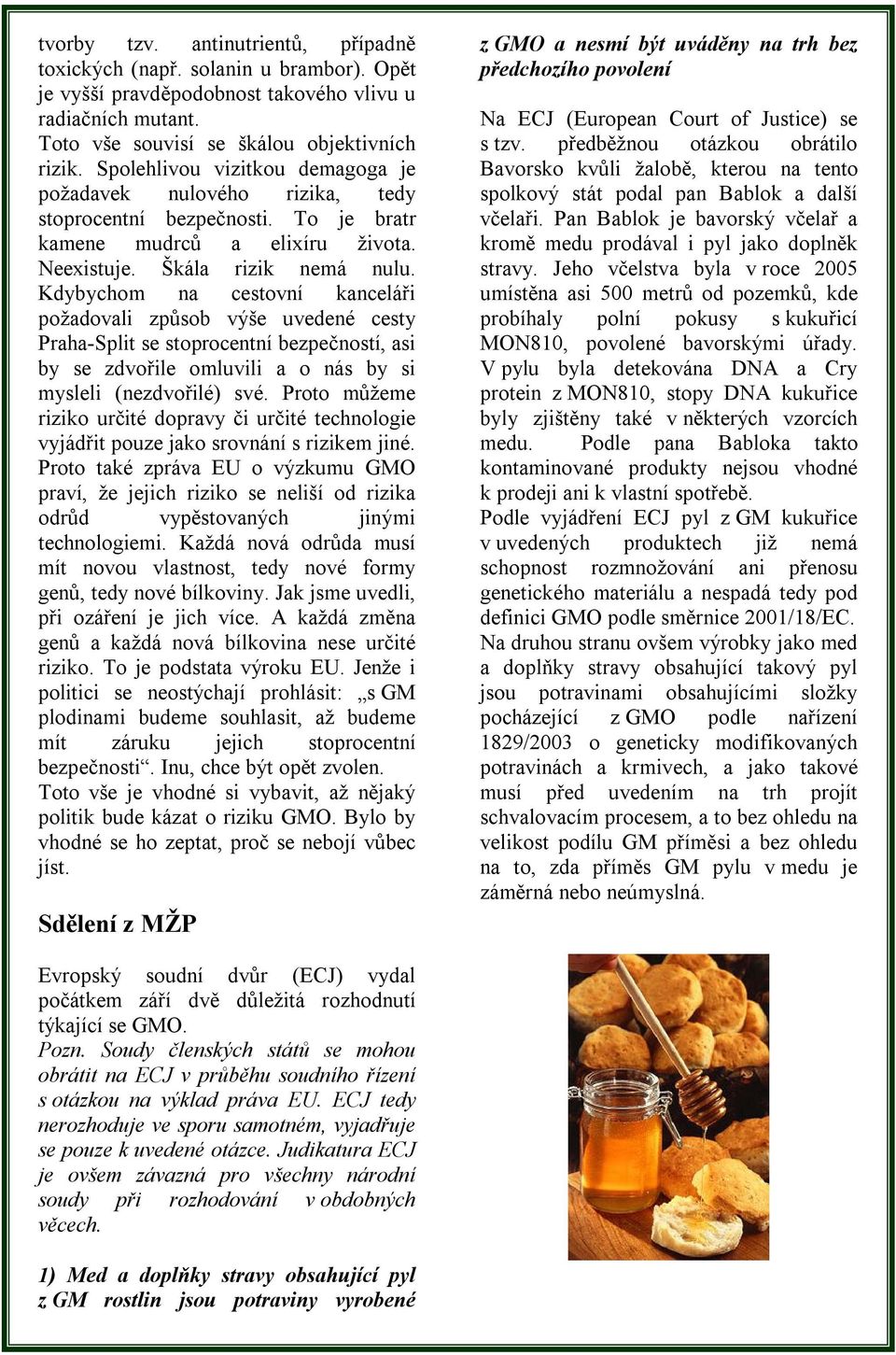 tvorby tzv. antinutrientů, případně toxických (např. solanin u brambor). Opět je vyšší pravděpodobnost takového vlivu u radiačních mutant.
Toto vše souvisí se škálou objektivních rizik. Spolehlivou vizitkou demagoga je požadavek nulového rizika, tedy stoprocentní bezpečnosti. To je bratr kamene mudrců a elixíru života. Neexistuje. Škála rizik nemá nulu. Kdybychom na cestovní kanceláři požadovali způsob výše uvedené cesty Praha-Split se stoprocentní bezpečností, asi by se zdvořile omluvili a o nás by si mysleli (nezdvořilé) své. Proto můžeme riziko určité dopravy či určité technologie vyjádřit pouze jako srovnání s rizikem jiné. Proto také zpráva EU o výzkumu GMO praví, že jejich riziko se neliší od rizika odrůd vypěstovaných jinými technologiemi. Každá nová odrůda musí mít novou vlastnost, tedy nové formy genů, tedy nové bílkoviny. Jak jsme uvedli, při ozáření je jich více. A každá změna genů a každá nová bílkovina nese určité riziko. To je podstata výroku EU. Jenže i politici se neostýchají prohlásit: „s GM plodinami budeme souhlasit, až budeme mít záruku jejich stoprocentní bezpečnosti“. Inu, chce být opět zvolen.
Toto vše je vhodné si vybavit, až nějaký politik bude kázat o riziku GMO. Bylo by vhodné se ho zeptat, proč se nebojí vůbec jíst.

Sdělení z MŽP

Evropský soudní dvůr (ECJ) vydal počátkem září dvě důležitá rozhodnutí týkající se GMO.
Pozn. Soudy členských států se mohou obrátit na ECJ v průběhu soudního řízení s otázkou na výklad práva EU. ECJ tedy nerozhoduje ve sporu samotném, vyjadřuje se pouze k uvedené otázce. Judikatura ECJ je ovšem závazná pro všechny národní soudy při rozhodování v obdobných věcech.

1) Med a doplňky stravy obsahující pyl z GM rostlin jsou potraviny vyrobené z GMO a nesmí být uváděny na trh bez předchozího povolení

Na ECJ (European Court of Justice) se s tzv. předběžnou otázkou obrátilo Bavorsko kvůli žalobě, kterou na tento spolkový stát podal pan Bablok a další včelaři. Pan Bablok je bavorský včelař a kromě medu prodával i pyl jako doplněk stravy. Jeho včelstva byla v roce 2005 umístěna asi 500 metrů od pozemků, kde probíhaly polní pokusy s kukuřicí MON810, povolené bavorskými úřady. V pylu byla detekována DNA a Cry protein z MON810, stopy DNA kukuřice byly zjištěny také v některých vzorcích medu. Podle pana Babloka takto kontaminované produkty nejsou vhodné k prodeji ani k vlastní spotřebě.
Podle vyjádření ECJ pyl z GM kukuřice v uvedených produktech již nemá schopnost rozmnožování ani přenosu genetického materiálu a nespadá tedy pod definici GMO podle směrnice 2001/18/EC.
Na druhou stranu ovšem výrobky jako med a doplňky stravy obsahující takový pyl jsou potravinami obsahujícími složky pocházející z GMO podle nařízení 1829/2003 o geneticky modifikovaných potravinách a krmivech, a jako takové musí před uvedením na trh projít schvalovacím procesem, a to bez ohledu na velikost podílu GM příměsi a bez ohledu na to, zda příměs GM pylu v medu je záměrná nebo neúmyslná.